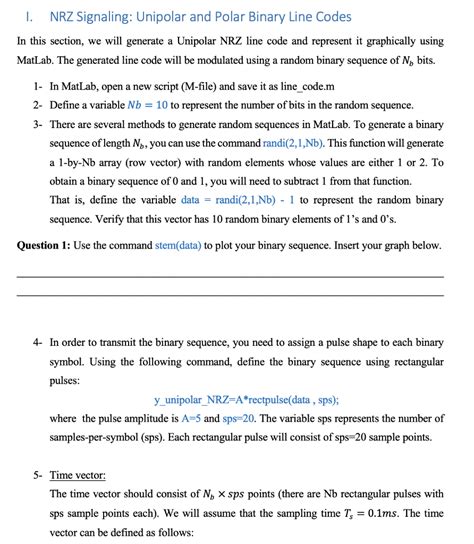 I. NRZ Signaling: Unipolar and Polar Binary Line Codes

In this section, we will generate a Unipolar NRZ line code and represent it graphically using MatLab. The generated line code will be modulated using a random binary sequence of $N_b$ bits.

1- In MatLab, open a new script (M-file) and save it as line_code.m

2- Define a variable $Nb = 10$ to represent the number of bits in the random sequence.

3- There are several methods to generate random sequences in MatLab. To generate a binary sequence of length $N_b$, you can use the command randi(2,1,Nb). This function will generate a 1-by-Nb array (row vector) with random elements whose values are either 1 or 2. To obtain a binary sequence of 0 and 1, you will need to subtract 1 from that function. That is, define the variable data = randi(2,1,Nb) - 1 to represent the random binary sequence. Verify that this vector has 10 random binary elements of 1's and 0's.

Question 1: Use the command stem(data) to plot your binary sequence. Insert your graph below.

4- In order to transmit the binary sequence, you need to assign a pulse shape to each binary symbol. Using the following command, define the binary sequence using rectangular pulses:

y_unipolar_NRZ=A*rectpulse(data , sps);

where the pulse amplitude is A=5 and sps=20. The variable sps represents the number of samples-per-symbol (sps). Each rectangular pulse will consist of sps=20 sample points.

5- Time vector:
The time vector should consist of $N_b \times sps$ points (there are Nb rectangular pulses with sps sample points each). We will assume that the sampling time $T_s = 0.1ms$. The time vector can be defined as follows: